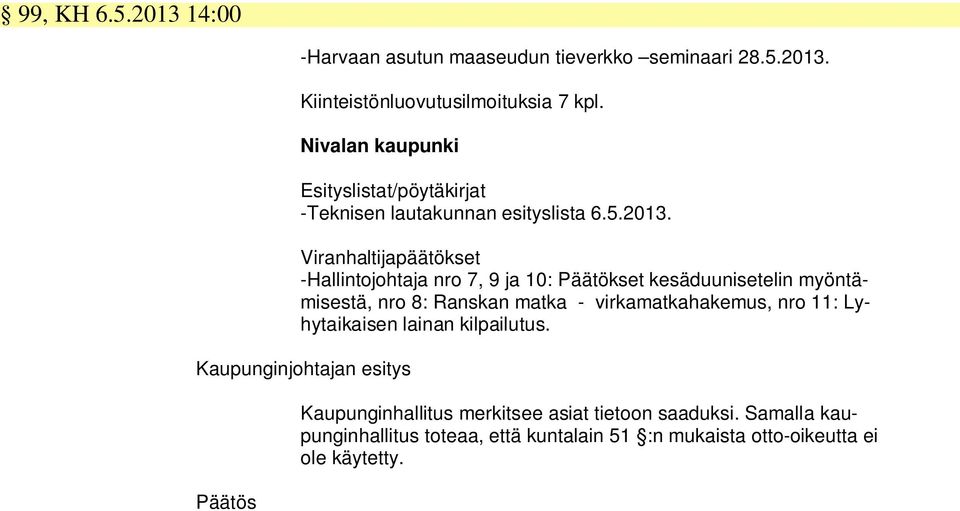 § 99, KH 6.5.2013 14:00

-Harvaan asutun maaseudun tieverkko –seminaari 28.5.2013.

Kiinteistönluovutusilmoituksia 7 kpl.

Nivalan kaupunki

Esityslistat/pöytäkirjat
-Teknisen lautakunnan esityslista 6.5.2013.

Viranhaltijapäätökset
-Hallintojohtaja nro 7, 9 ja 10: Päätökset kesäduunisetelin myöntämisestä, nro 8: Ranskan matka - virkamatkahakemus, nro 11: Lyhytaikaisen lainan kilpailutus.

Kaupunginjohtajan esitys

Kaupunginhallitus merkitsee asiat tietoon saaduksi. Samalla kaupunginhallitus toteaa, että kuntalain 51 §:n mukaista otto-oikeutta ei ole käytetty.

Päätös